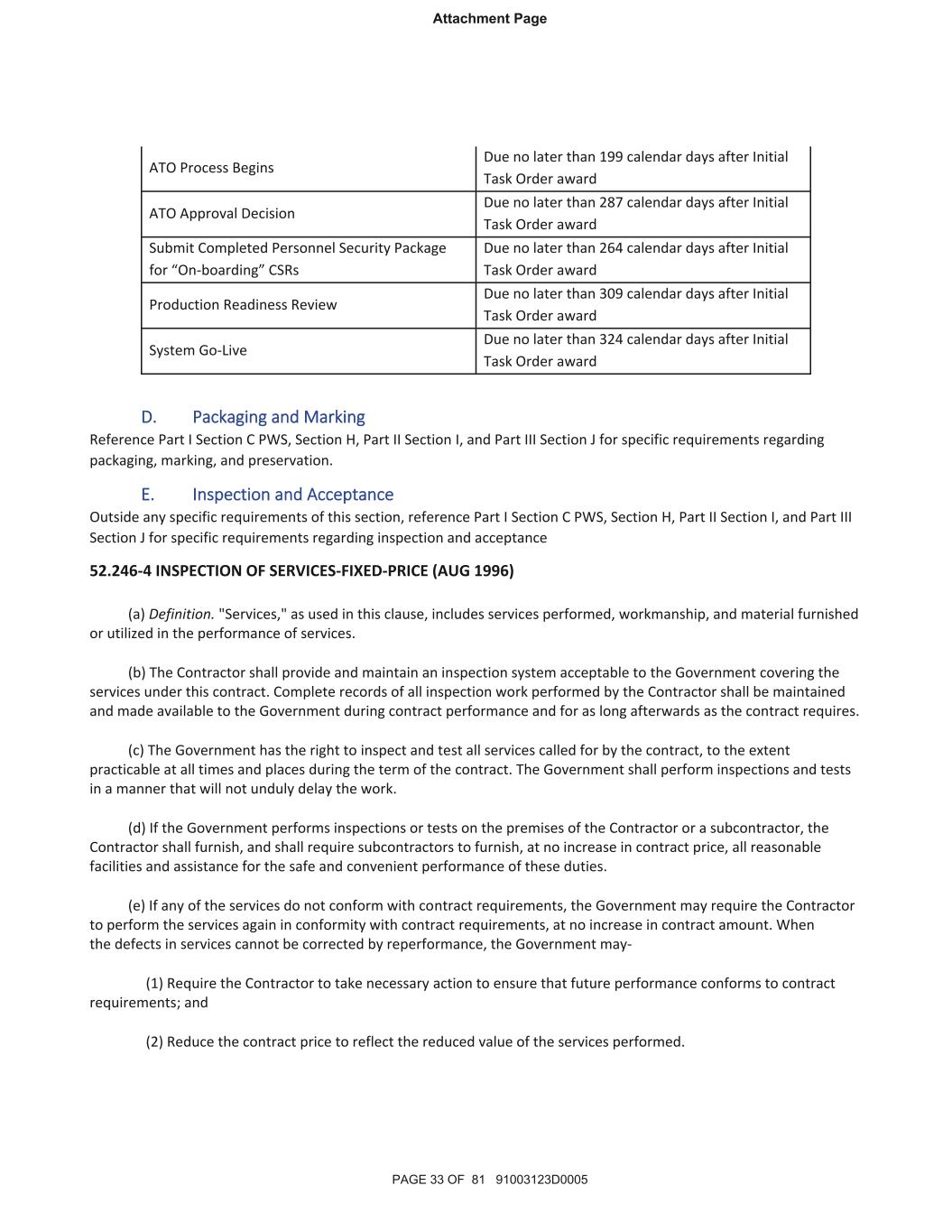 Attachment Page

| ATO Process Begins | Due no later than 199 calendar days after Initial Task Order award |
|---|---|
| ATO Approval Decision | Due no later than 287 calendar days after Initial Task Order award |
| Submit Completed Personnel Security Package for “On-boarding” CSRs | Due no later than 264 calendar days after Initial Task Order award |
| Production Readiness Review | Due no later than 309 calendar days after Initial Task Order award |
| System Go-Live | Due no later than 324 calendar days after Initial Task Order award |

D. Packaging and Marking
Reference Part I Section C PWS, Section H, Part II Section I, and Part III Section J for specific requirements regarding packaging, marking, and preservation.

E. Inspection and Acceptance
Outside any specific requirements of this section, reference Part I Section C PWS, Section H, Part II Section I, and Part III Section J for specific requirements regarding inspection and acceptance

52.246-4 INSPECTION OF SERVICES-FIXED-PRICE (AUG 1996)

(a) Definition. "Services," as used in this clause, includes services performed, workmanship, and material furnished or utilized in the performance of services.

(b) The Contractor shall provide and maintain an inspection system acceptable to the Government covering the services under this contract. Complete records of all inspection work performed by the Contractor shall be maintained and made available to the Government during contract performance and for as long afterwards as the contract requires.

(c) The Government has the right to inspect and test all services called for by the contract, to the extent practicable at all times and places during the term of the contract. The Government shall perform inspections and tests in a manner that will not unduly delay the work.

(d) If the Government performs inspections or tests on the premises of the Contractor or a subcontractor, the Contractor shall furnish, and shall require subcontractors to furnish, at no increase in contract price, all reasonable facilities and assistance for the safe and convenient performance of these duties.

(e) If any of the services do not conform with contract requirements, the Government may require the Contractor to perform the services again in conformity with contract requirements, at no increase in contract amount. When the defects in services cannot be corrected by reperformance, the Government may-

(1) Require the Contractor to take necessary action to ensure that future performance conforms to contract requirements; and

(2) Reduce the contract price to reflect the reduced value of the services performed.

PAGE 33 OF 81 91003123D0005